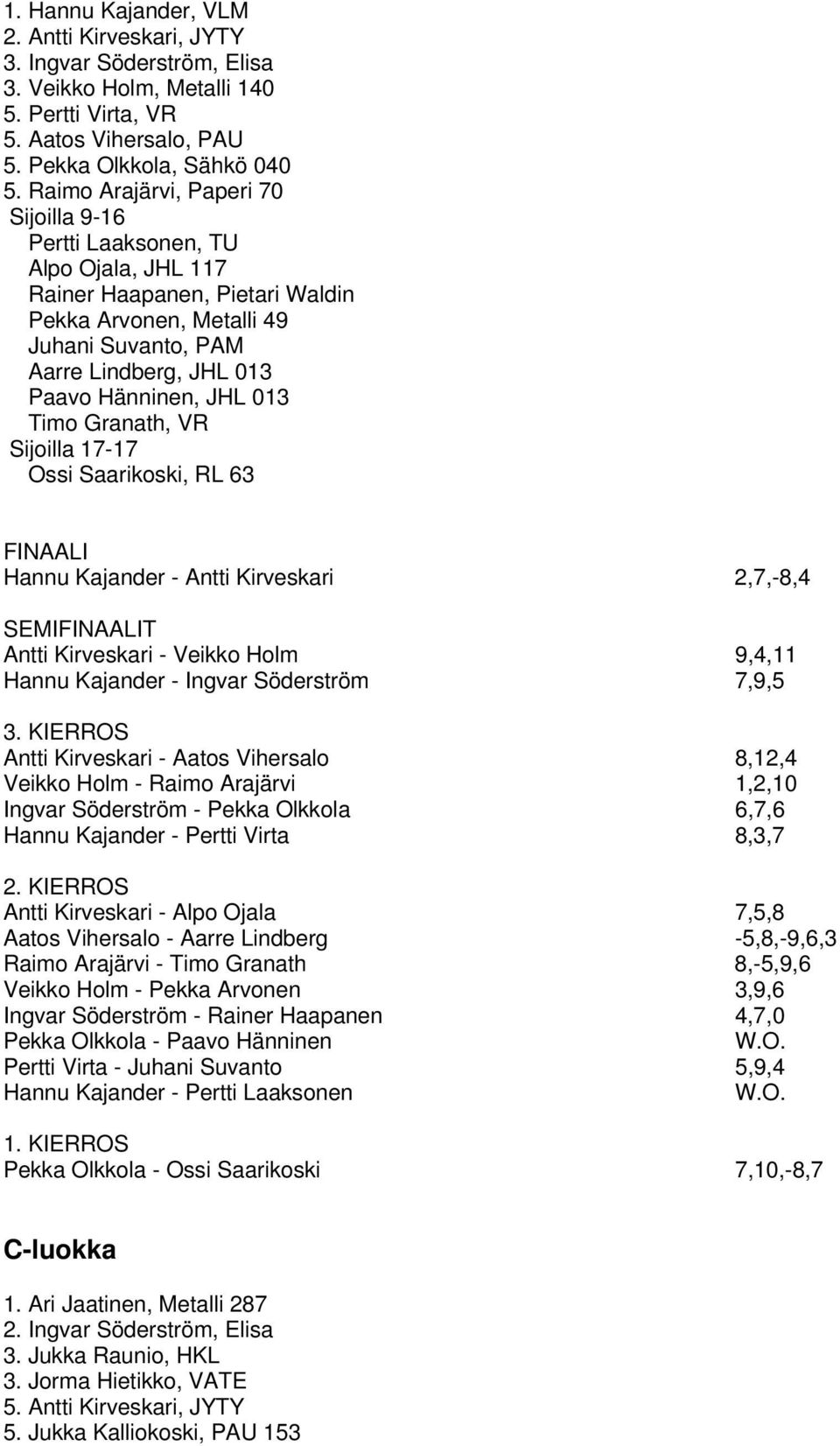 1. Hannu Kajander, VLM
2. Antti Kirveskari, JYTY
3. Ingvar Söderström, Elisa
3. Veikko Holm, Metalli 140
5. Pertti Virta, VR
5. Aatos Vihersalo, PAU
5. Pekka Olkkola, Sähkö 040
5. Raimo Arajärvi, Paperi 70
Sijoilla 9-16
Pertti Laaksonen, TU
Alpo Ojala, JHL 117
Rainer Haapanen, Pietari Waldin
Pekka Arvonen, Metalli 49
Juhani Suvanto, PAM
Aarre Lindberg, JHL 013
Paavo Hänninen, JHL 013
Timo Granath, VR
Sijoilla 17-17
Ossi Saarikoski, RL 63

FINAALI
Hannu Kajander - Antti Kirveskari 2,7,-8,4

SEMIFINAALIT
Antti Kirveskari - Veikko Holm 9,4,11
Hannu Kajander - Ingvar Söderström 7,9,5

3. KIERROS
Antti Kirveskari - Aatos Vihersalo 8,12,4
Veikko Holm - Raimo Arajärvi 1,2,10
Ingvar Söderström - Pekka Olkkola 6,7,6
Hannu Kajander - Pertti Virta 8,3,7

2. KIERROS
Antti Kirveskari - Alpo Ojala 7,5,8
Aatos Vihersalo - Aarre Lindberg -5,8,-9,6,3
Raimo Arajärvi - Timo Granath 8,-5,9,6
Veikko Holm - Pekka Arvonen 3,9,6
Ingvar Söderström - Rainer Haapanen 4,7,0
Pekka Olkkola - Paavo Hänninen W.O.
Pertti Virta - Juhani Suvanto 5,9,4
Hannu Kajander - Pertti Laaksonen W.O.

1. KIERROS
Pekka Olkkola - Ossi Saarikoski 7,10,-8,7

C-luokka

1. Ari Jaatinen, Metalli 287
2. Ingvar Söderström, Elisa
3. Jukka Raunio, HKL
3. Jorma Hietikko, VATE
5. Antti Kirveskari, JYTY
5. Jukka Kalliokoski, PAU 153